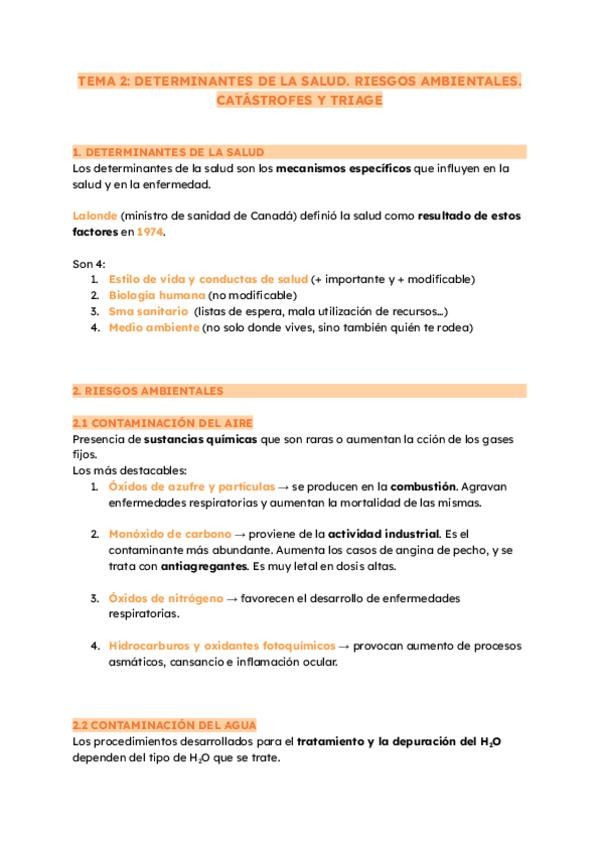 TEMA 2: DETERMINANTES DE LA SALUD. RIESGOS AMBIENTALES. CATÁSTROFES Y TRIAGE

1. DETERMINANTES DE LA SALUD
Los determinantes de la salud son los mecanismos específicos que influyen en la salud y en la enfermedad.

Lalonde (ministro de sanidad de Canadá) definió la salud como resultado de estos factores en 1974.

Son 4:
1. Estilo de vida y conductas de salud (+ importante y + modificable)
2. Biología humana (no modificable)
3. Sma sanitario (listas de espera, mala utilización de recursos…)
4. Medio ambiente (no solo donde vives, sino también quién te rodea)

2. RIESGOS AMBIENTALES

2.1 CONTAMINACIÓN DEL AIRE
Presencia de sustancias químicas que son raras o aumentan la cción de los gases fijos.
Los más destacables:
1. Óxidos de azufre y partículas → se producen en la combustión. Agravan enfermedades respiratorias y aumentan la mortalidad de las mismas.

2. Monóxido de carbono → proviene de la actividad industrial. Es el contaminante más abundante. Aumenta los casos de angina de pecho, y se trata con antiagregantes. Es muy letal en dosis altas.

3. Óxidos de nitrógeno → favorecen el desarrollo de enfermedades respiratorias.

4. Hidrocarburos y oxidantes fotoquímicos → provocan aumento de procesos asmáticos, cansancio e inflamación ocular.

2.2 CONTAMINACIÓN DEL AGUA
Los procedimientos desarrollados para el tratamiento y la depuración del $H_2O$ dependen del tipo de $H_2O$ que se trate.